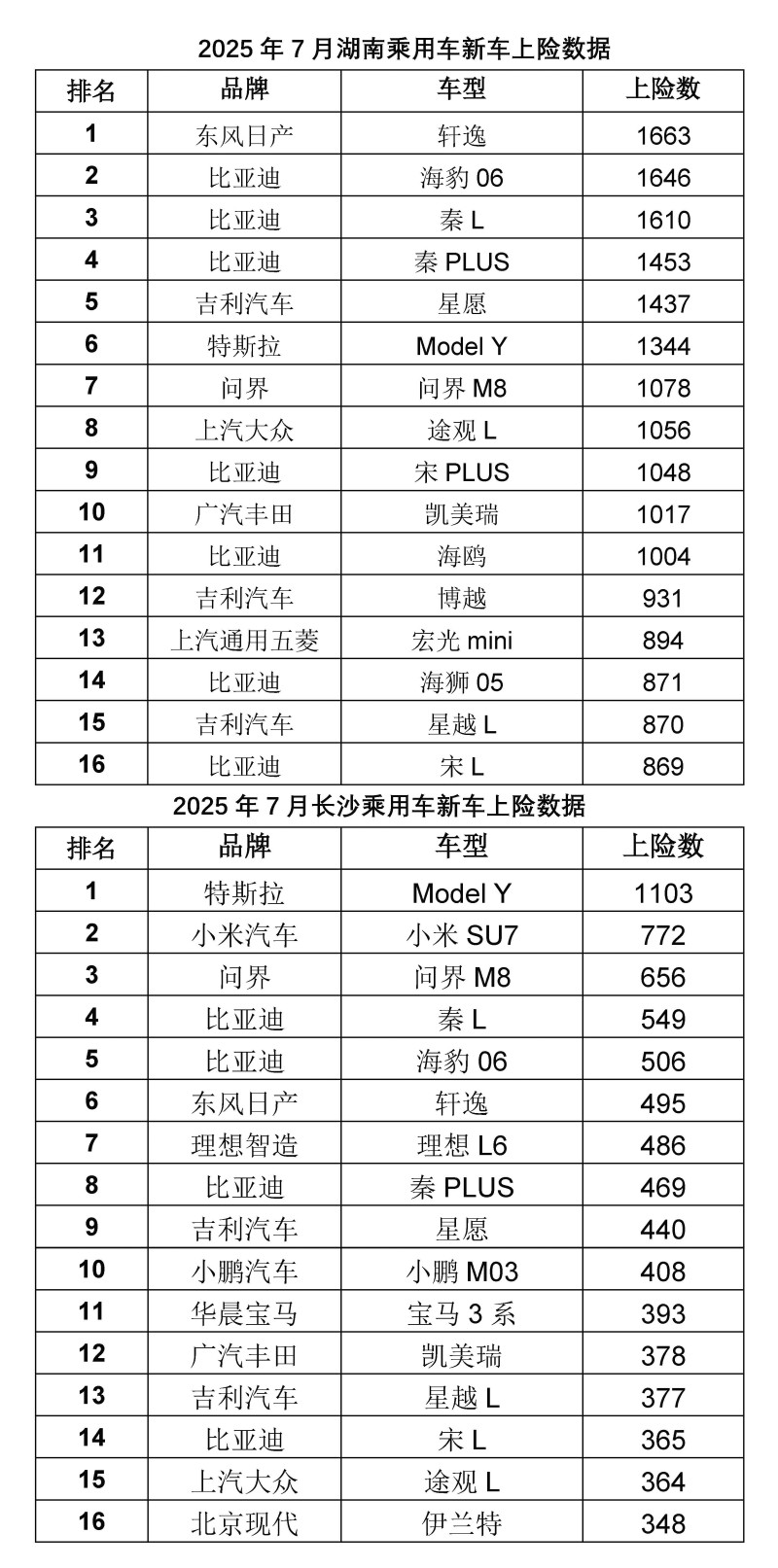 2025 年 7 月湖南乘用车新车上险数据

| 排名 | 品牌 | 车型 | 上险数 |
|---|---|---|---|
| 1 | 东风日产 | 轩逸 | 1663 |
| 2 | 比亚迪 | 海豹 06 | 1646 |
| 3 | 比亚迪 | 秦 L | 1610 |
| 4 | 比亚迪 | 秦 PLUS | 1453 |
| 5 | 吉利汽车 | 星愿 | 1437 |
| 6 | 特斯拉 | Model Y | 1344 |
| 7 | 问界 | 问界 M8 | 1078 |
| 8 | 上汽大众 | 途观 L | 1056 |
| 9 | 比亚迪 | 宋 PLUS | 1048 |
| 10 | 广汽丰田 | 凯美瑞 | 1017 |
| 11 | 比亚迪 | 海鸥 | 1004 |
| 12 | 吉利汽车 | 博越 | 931 |
| 13 | 上汽通用五菱 | 宏光 mini | 894 |
| 14 | 比亚迪 | 海狮 05 | 871 |
| 15 | 吉利汽车 | 星越 L | 870 |
| 16 | 比亚迪 | 宋 L | 869 |

2025 年 7 月长沙乘用车新车上险数据

| 排名 | 品牌 | 车型 | 上险数 |
|---|---|---|---|
| 1 | 特斯拉 | Model Y | 1103 |
| 2 | 小米汽车 | 小米 SU7 | 772 |
| 3 | 问界 | 问界 M8 | 656 |
| 4 | 比亚迪 | 秦 L | 549 |
| 5 | 比亚迪 | 海豹 06 | 506 |
| 6 | 东风日产 | 轩逸 | 495 |
| 7 | 理想智造 | 理想 L6 | 486 |
| 8 | 比亚迪 | 秦 PLUS | 469 |
| 9 | 吉利汽车 | 星愿 | 440 |
| 10 | 小鹏汽车 | 小鹏 M03 | 408 |
| 11 | 华晨宝马 | 宝马 3 系 | 393 |
| 12 | 广汽丰田 | 凯美瑞 | 378 |
| 13 | 吉利汽车 | 星越 L | 377 |
| 14 | 比亚迪 | 宋 L | 365 |
| 15 | 上汽大众 | 途观 L | 364 |
| 16 | 北京现代 | 伊兰特 | 348 |